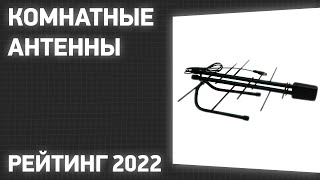 КОМНАТНЫЕ АНТЕННЫ

РЕЙТИНГ 2022